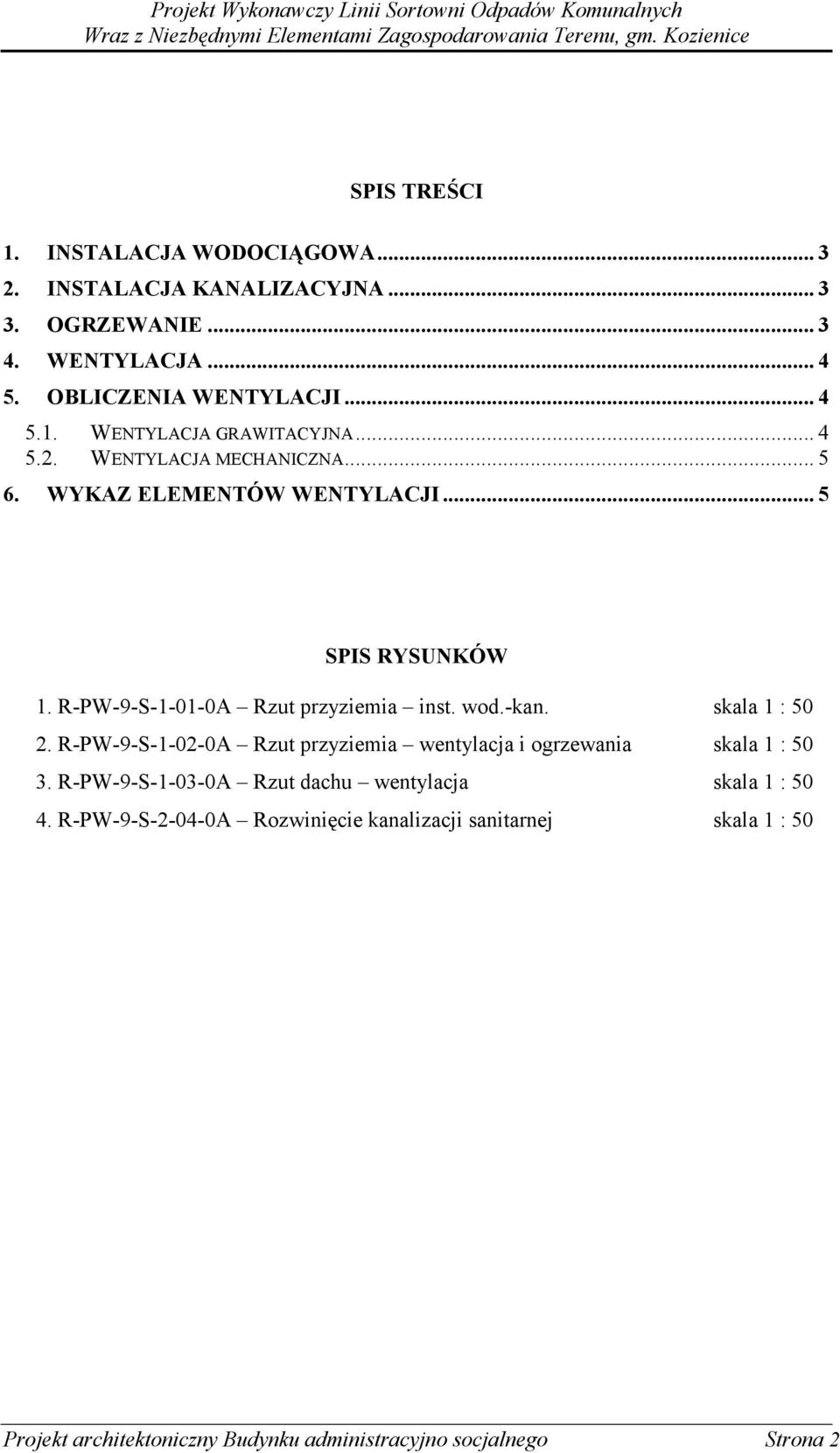 Projekt Wykonawczy Linii Sortowni Odpadów Komunalnych
Wraz z Niezbędnymi Elementami Zagospodarowania Terenu, gm. Kozienice

SPIS TREŚCI

1. INSTALACJA WODOCIĄGOWA... 3
2. INSTALACJA KANALIZACYJNA... 3
3. OGRZEWANIE... 3
4. WENTYLACJA... 4
5. OBLICZENIA WENTYLACJI... 4
5.1. WENTYLACJA GRAWITACYJNA... 4
5.2. WENTYLACJA MECHANICZNA... 5
6. WYKAZ ELEMENTÓW WENTYLACJI... 5

SPIS RYSUNKÓW

1. R-PW-9-S-1-01-0A – Rzut przyziemia – inst. wod.-kan. skala 1 : 50
2. R-PW-9-S-1-02-0A – Rzut przyziemia – wentylacja i ogrzewania skala 1 : 50
3. R-PW-9-S-1-03-0A – Rzut dachu – wentylacja skala 1 : 50
4. R-PW-9-S-2-04-0A – Rozwinięcie kanalizacji sanitarnej skala 1 : 50

Projekt architektoniczny Budynku administracyjno socjalnego Strona 2